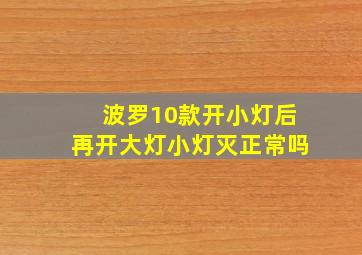 波罗10款开小灯后
再开大灯小灯灭正常吗